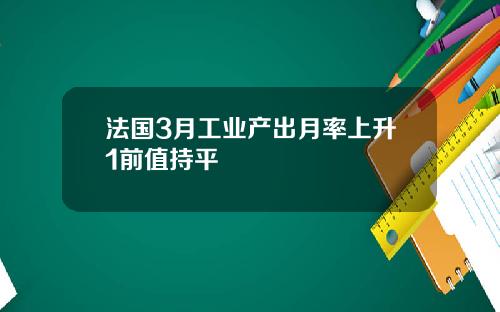 法国3月工业产出月率上升1前值持平